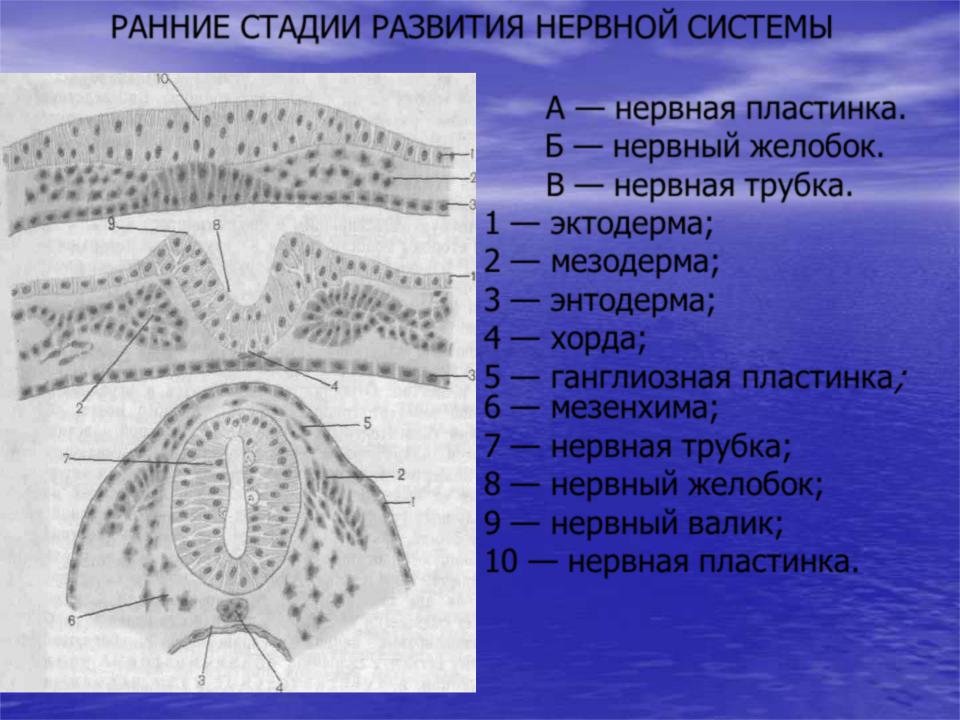 РАННИЕ СТАДИИ РАЗВИТИЯ НЕРВНОЙ СИСТЕМЫ

10
1
2
3
9
8
1
2
4
3
5
7
2
1
6
3
4

А — нервная пластинка.
Б — нервный желобок.
В — нервная трубка.
1 — эктодерма;
2 — мезодерма;
3 — энтодерма;
4 — хорда;
5 — ганглиозная пластинка;
6 — мезенхима;
7 — нервная трубка;
8 — нервный желобок;
9 — нервный валик;
10 — нервная пластинка.